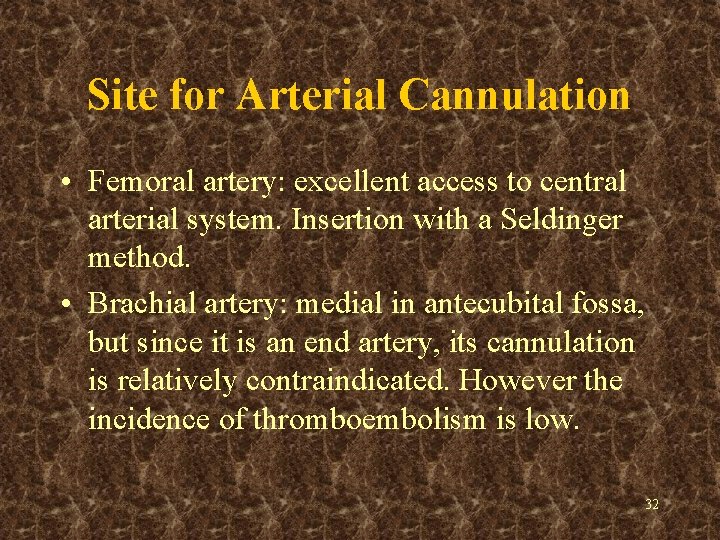 Site for Arterial Cannulation

• Femoral artery: excellent access to central arterial system. Insertion with a Seldinger method.

• Brachial artery: medial in antecubital fossa, but since it is an end artery, its cannulation is relatively contraindicated. However the incidence of thromboembolism is low.

32